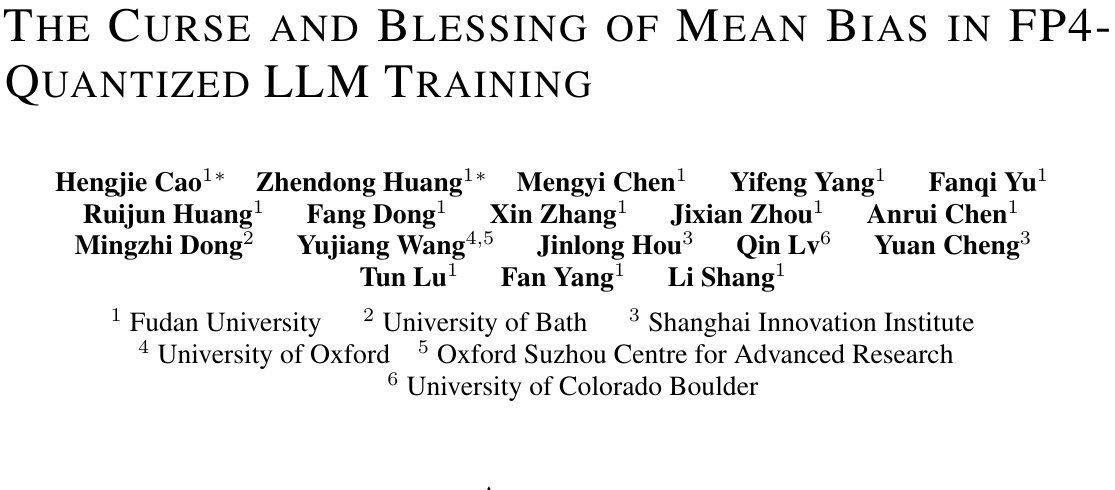 THE CURSE AND BLESSING OF MEAN BIAS IN FP4-QUANTIZED LLM TRAINING

Hengjie Cao$^{1*}$ Zhendong Huang$^{1*}$ Mengyi Chen$^{1}$ Yifeng Yang$^{1}$ Fanqi Yu$^{1}$ Ruijun Huang$^{1}$ Fang Dong$^{1}$ Xin Zhang$^{1}$ Jixian Zhou$^{1}$ Anrui Chen$^{1}$ Mingzhi Dong$^{2}$ Yujiang Wang$^{4,5}$ Jinlong Hou$^{3}$ Qin Lv$^{6}$ Yuan Cheng$^{3}$ Tun Lu$^{1}$ Fan Yang$^{1}$ Li Shang$^{1}$

$^{1}$ Fudan University $^{2}$ University of Bath $^{3}$ Shanghai Innovation Institute
$^{4}$ University of Oxford $^{5}$ Oxford Suzhou Centre for Advanced Research
$^{6}$ University of Colorado Boulder